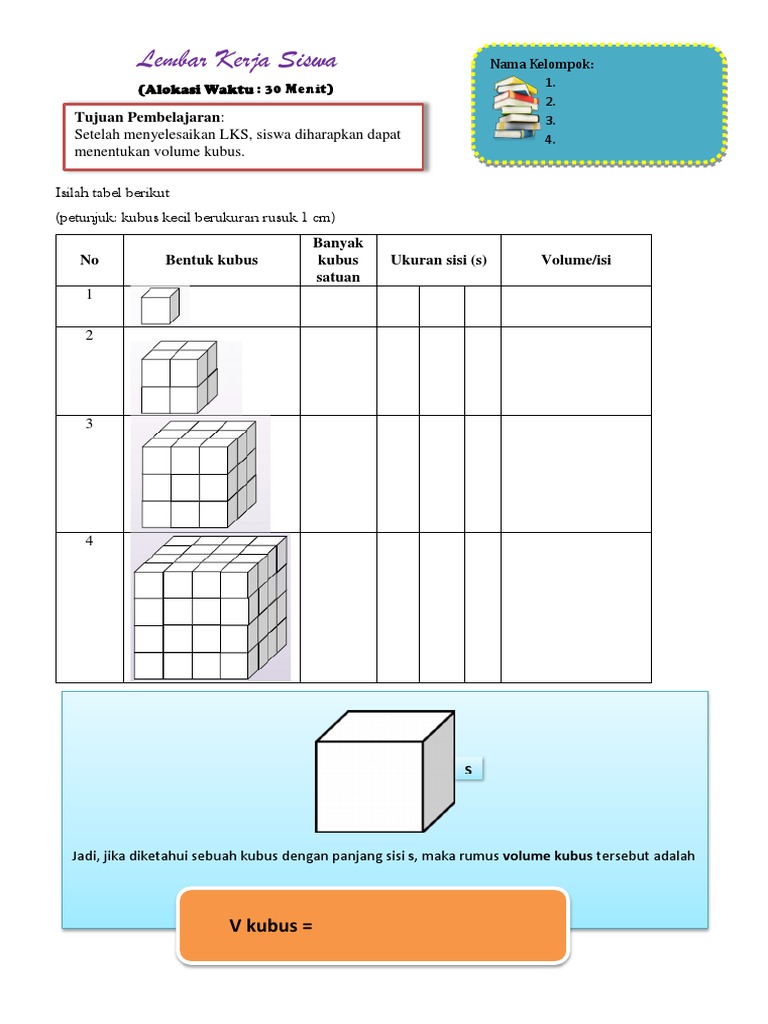 Lembar Kerja Siswa

(Alokasi Waktu : 30 Menit)

Nama Kelompok:
1.
2.
3.
4.

Tujuan Pembelajaran:
Setelah menyelesaikan LKS, siswa diharapkan dapat menentukan volume kubus.

Isilah tabel berikut

(petunjuk: kubus kecil berukuran rusuk 1 cm)

| No | Bentuk kubus | Banyak kubus satuan | Ukuran sisi (s) | | | Volume/isi |
|---|---|---|---|---|---|---|
| 1 | | | | | | |
| 2 | | | | | | |
| 3 | | | | | | |
| 4 | | | | | | |

s

Jadi, jika diketahui sebuah kubus dengan panjang sisi s, maka rumus volume kubus tersebut adalah

V kubus =